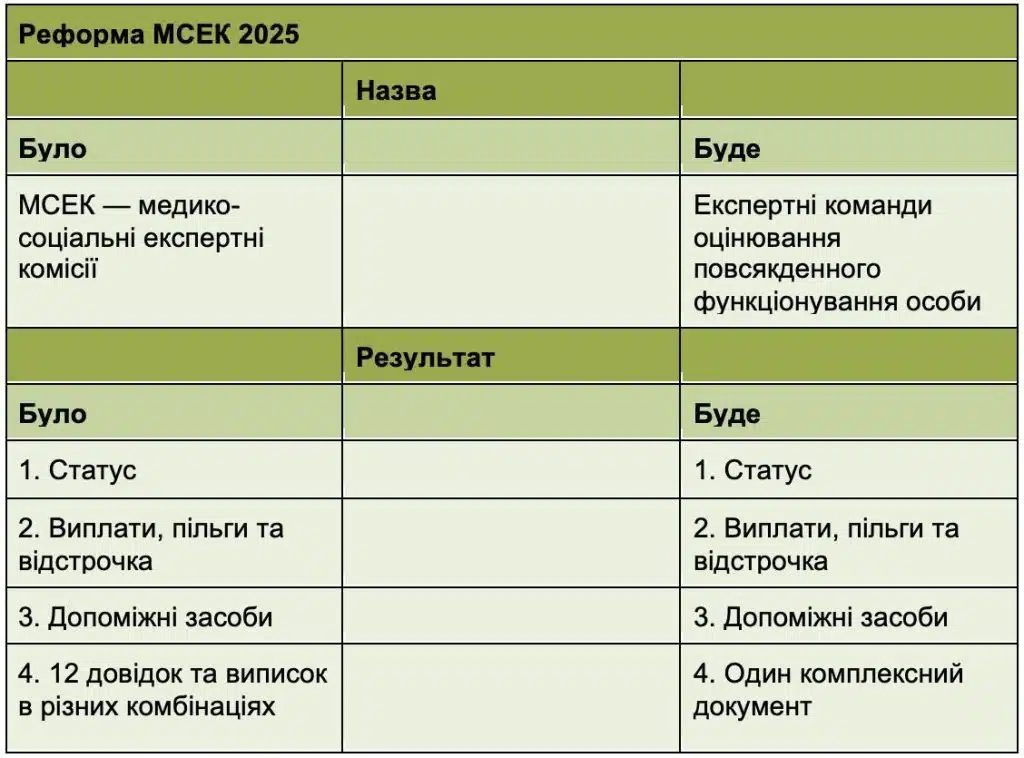 | Реформа МСЕК 2025 | | |
|---|---|---|
| | Назва | |
| Було | | Буде |
| МСЕК — медико-соціальні експертні комісії | | Експертні команди оцінювання повсякденного функціонування особи |
| | Результат | |
| Було | | Буде |
| 1. Статус | | 1. Статус |
| 2. Виплати, пільги та відстрочка | | 2. Виплати, пільги та відстрочка |
| 3. Допоміжні засоби | | 3. Допоміжні засоби |
| 4. 12 довідок та виписок в різних комбінаціях | | 4. Один комплексний документ |